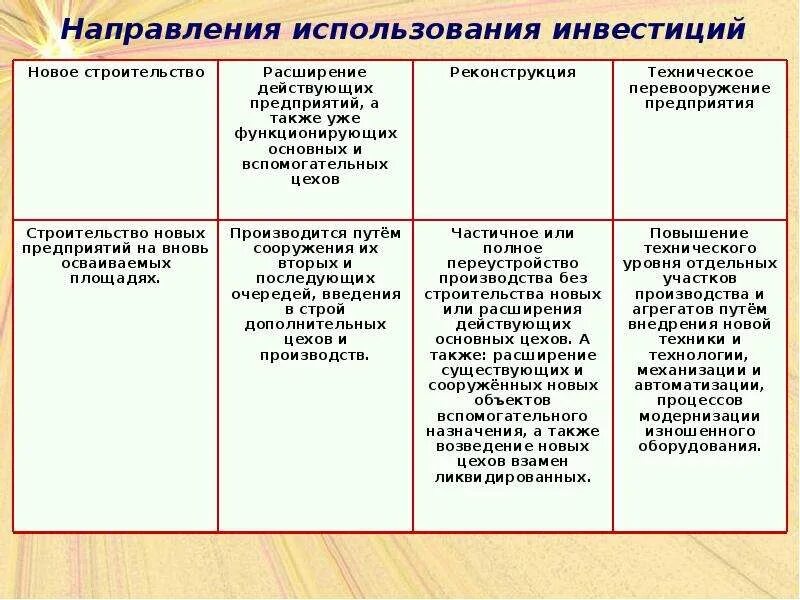 Направления использования инвестиций

| Новое строительство | Расширение действующих предприятий, а также уже функционирующих основных и вспомогательных цехов | Реконструкция | Техническое перевооружение предприятия |
|---|---|---|---|
| Строительство новых предприятий на вновь осваиваемых площадях. | Производится путём сооружения их вторых и последующих очередей, введения в строй дополнительных цехов и производств. | Частичное или полное переустройство производства без строительства новых или расширения действующих основных цехов. А также: расширение существующих и сооружённых новых объектов вспомогательного назначения, а также возведение новых цехов взамен ликвидированных. | Повышение технического уровня отдельных участков производства и агрегатов путём внедрения новой техники и технологии, механизации и автоматизации, процессов модернизации изношенного оборудования. |